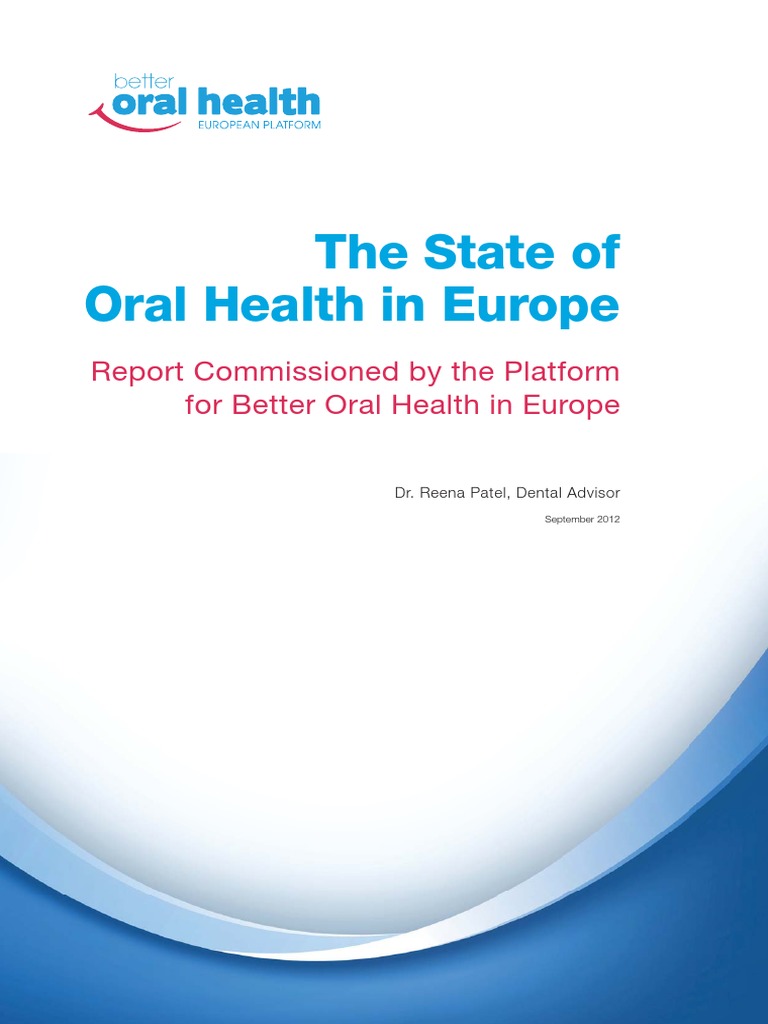 better
oral health
EUROPEAN PLATFORM

The State of
Oral Health in Europe

Report Commissioned by the Platform
for Better Oral Health in Europe

Dr. Reena Patel, Dental Advisor

September 2012